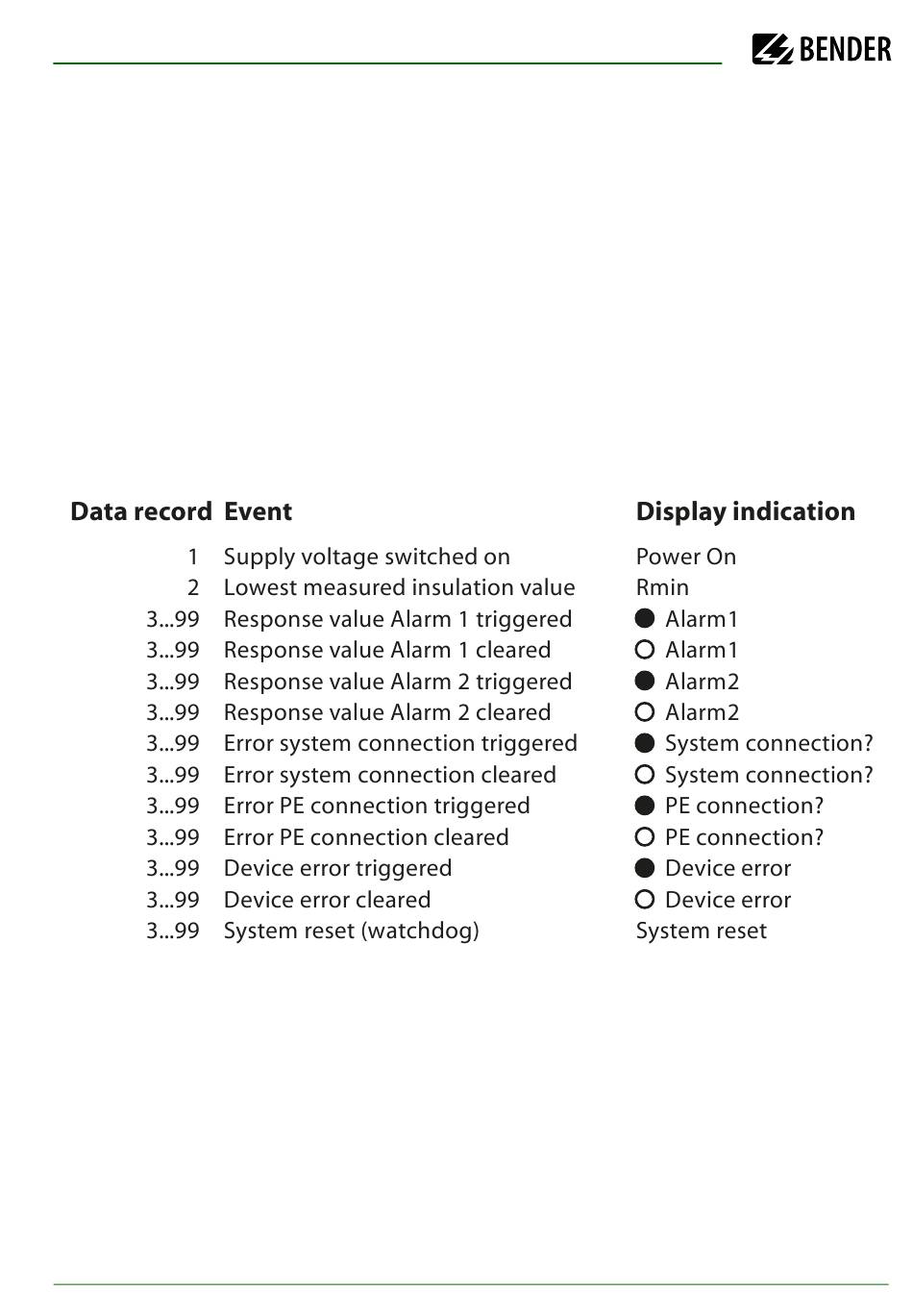 BENDER

| Data record | Event | Display indication |
|---|---|---|
| 1 | Supply voltage switched on | Power On |
| 2 | Lowest measured insulation value | Rmin |
| 3...99 | Response value Alarm 1 triggered | ● Alarm1 |
| 3...99 | Response value Alarm 1 cleared | ○ Alarm1 |
| 3...99 | Response value Alarm 2 triggered | ● Alarm2 |
| 3...99 | Response value Alarm 2 cleared | ○ Alarm2 |
| 3...99 | Error system connection triggered | ● System connection? |
| 3...99 | Error system connection cleared | ○ System connection? |
| 3...99 | Error PE connection triggered | ● PE connection? |
| 3...99 | Error PE connection cleared | ○ PE connection? |
| 3...99 | Device error triggered | ● Device error |
| 3...99 | Device error cleared | ○ Device error |
| 3...99 | System reset (watchdog) | System reset |